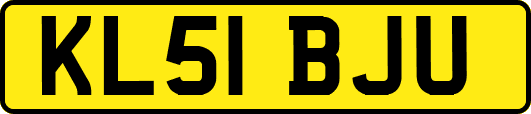 KL51 BJU